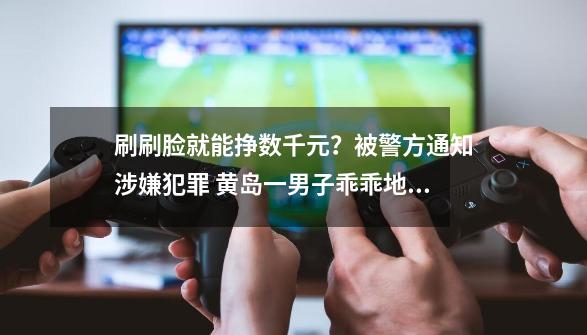 刷刷脸就能挣数千元？被警方通知涉嫌犯罪 黄岛一男子乖乖地...